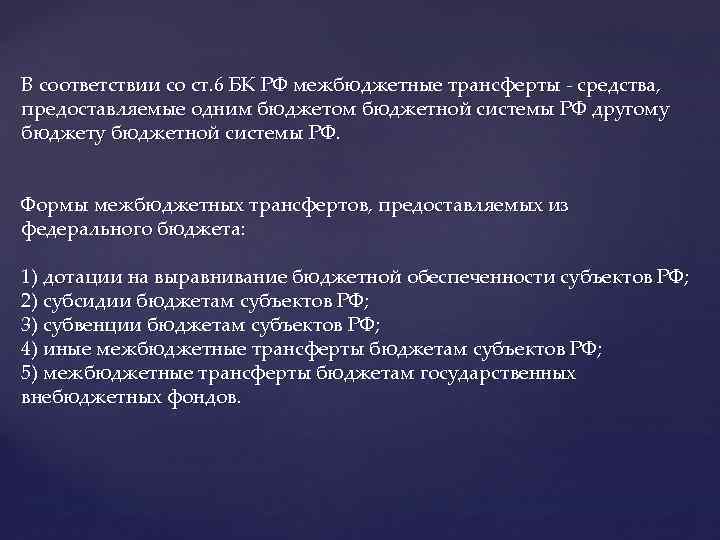 В соответствии со ст.6 БК РФ межбюджетные трансферты - средства, предоставляемые одним бюджетом бюджетной системы РФ другому бюджету бюджетной системы РФ.

Формы межбюджетных трансфертов, предоставляемых из федерального бюджета:

1) дотации на выравнивание бюджетной обеспеченности субъектов РФ;
2) субсидии бюджетам субъектов РФ;
3) субвенции бюджетам субъектов РФ;
4) иные межбюджетные трансферты бюджетам субъектов РФ;
5) межбюджетные трансферты бюджетам государственных внебюджетных фондов.